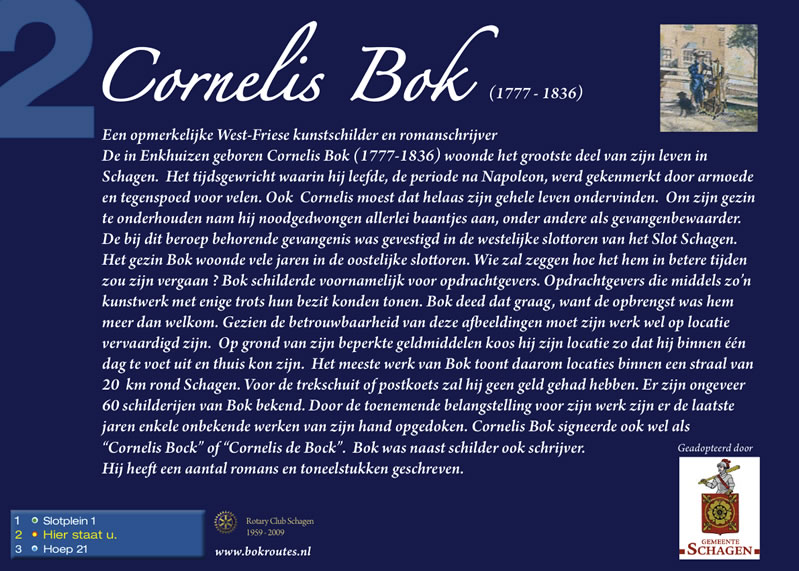 2 Cornelis Bok (1777 - 1836)

Een opmerkelijke West-Friese kunstschilder en romanschrijver
De in Enkhuizen geboren Cornelis Bok (1777-1836) woonde het grootste deel van zijn leven in Schagen. Het tijdsgewricht waarin hij leefde, de periode na Napoleon, werd gekenmerkt door armoede en tegenspoed voor velen. Ook Cornelis moest dat helaas zijn gehele leven ondervinden. Om zijn gezin te onderhouden nam hij noodgedwongen allerlei baantjes aan, onder andere als gevangenbewaarder. De bij dit beroep behorende gevangenis was gevestigd in de westelijke slottoren van het Slot Schagen. Het gezin Bok woonde vele jaren in de oostelijke slottoren. Wie zal zeggen hoe het hem in betere tijden zou zijn vergaan ? Bok schilderde voornamelijk voor opdrachtgevers. Opdrachtgevers die middels zo'n kunstwerk met enige trots hun bezit konden tonen. Bok deed dat graag, want de opbrengst was hem meer dan welkom. Gezien de betrouwbaarheid van deze afbeeldingen moet zijn werk wel op locatie vervaardigd zijn. Op grond van zijn beperkte geldmiddelen koos hij zijn locatie zo dat hij binnen één dag te voet uit en thuis kon zijn. Het meeste werk van Bok toont daarom locaties binnen een straal van 20 km rond Schagen. Voor de trekschuit of postkoets zal hij geen geld gehad hebben. Er zijn ongeveer 60 schilderijen van Bok bekend. Door de toenemende belangstelling voor zijn werk zijn er de laatste jaren enkele onbekende werken van zijn hand opgedoken. Cornelis Bok signeerde ook wel als "Cornelis Bock" of "Cornelis de Bock". Bok was naast schilder ook schrijver.
Hij heeft een aantal romans en toneelstukken geschreven.

Geadopteerd door

GEMEENTE SCHAGEN

1 Slotplein 1
2 Hier staat u.
3 Hoep 21

Rotary Club Schagen
1959 - 2009

www.bokroutes.nl